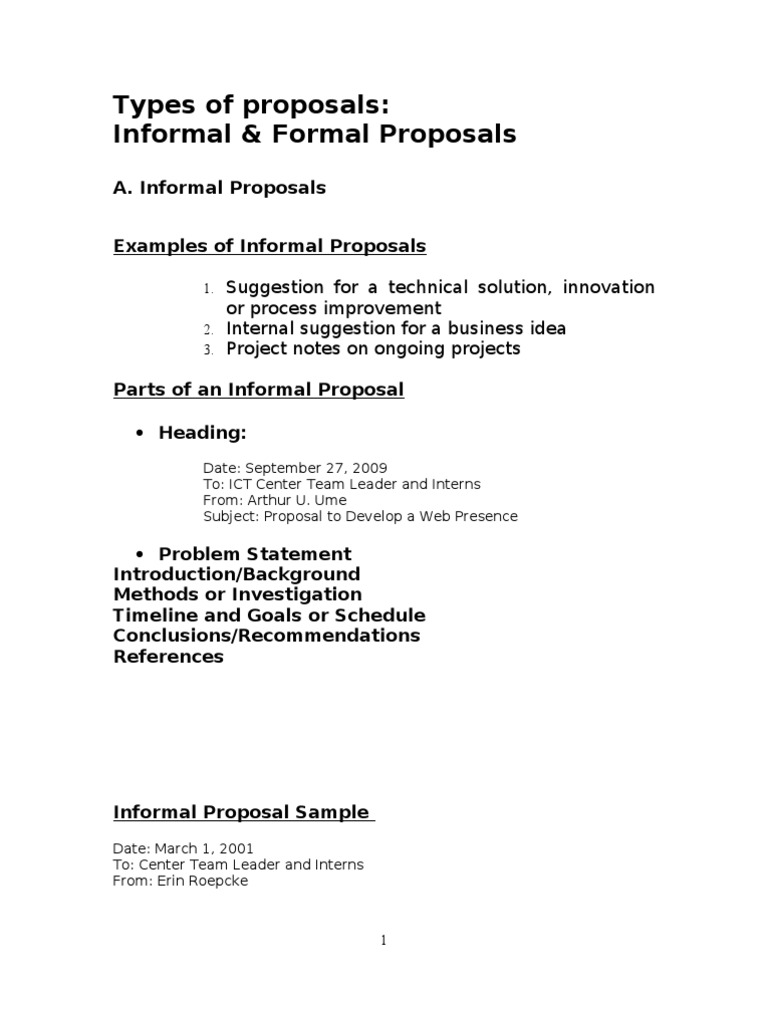 Types of proposals:
Informal & Formal Proposals

A. Informal Proposals

Examples of Informal Proposals

1. Suggestion for a technical solution, innovation or process improvement
2. Internal suggestion for a business idea
3. Project notes on ongoing projects

Parts of an Informal Proposal

• Heading:

Date: September 27, 2009
To: ICT Center Team Leader and Interns
From: Arthur U. Ume
Subject: Proposal to Develop a Web Presence

• Problem Statement
Introduction/Background
Methods or Investigation
Timeline and Goals or Schedule
Conclusions/Recommendations
References

Informal Proposal Sample

Date: March 1, 2001
To: Center Team Leader and Interns
From: Erin Roepcke

1